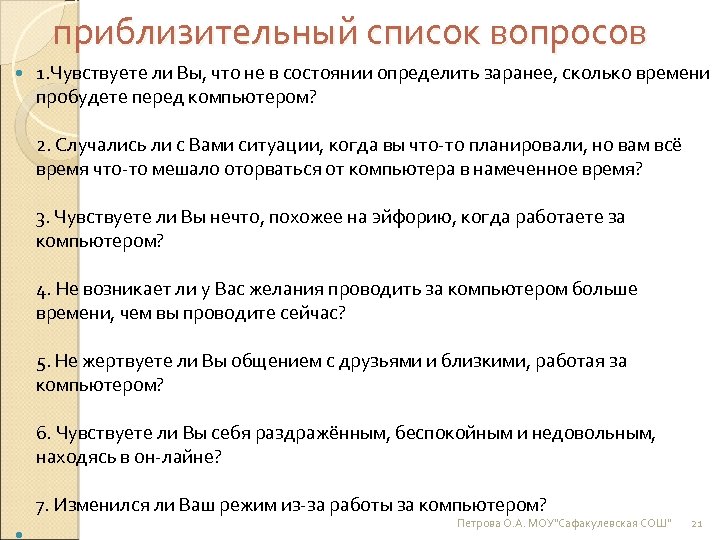 приблизительный список вопросов

1.Чувствуете ли Вы, что не в состоянии определить заранее, сколько времени пробудете перед компьютером?

2. Случались ли с Вами ситуации, когда вы что-то планировали, но вам всё время что-то мешало оторваться от компьютера в намеченное время?

3. Чувствуете ли Вы нечто, похожее на эйфорию, когда работаете за компьютером?

4. Не возникает ли у Вас желания проводить за компьютером больше времени, чем вы проводите сейчас?

5. Не жертвуете ли Вы общением с друзьями и близкими, работая за компьютером?

6. Чувствуете ли Вы себя раздражённым, беспокойным и недовольным, находясь в он-лайне?

7. Изменился ли Ваш режим из-за работы за компьютером?

Петрова О.А. МОУ"Сафакулевская СОШ" 21